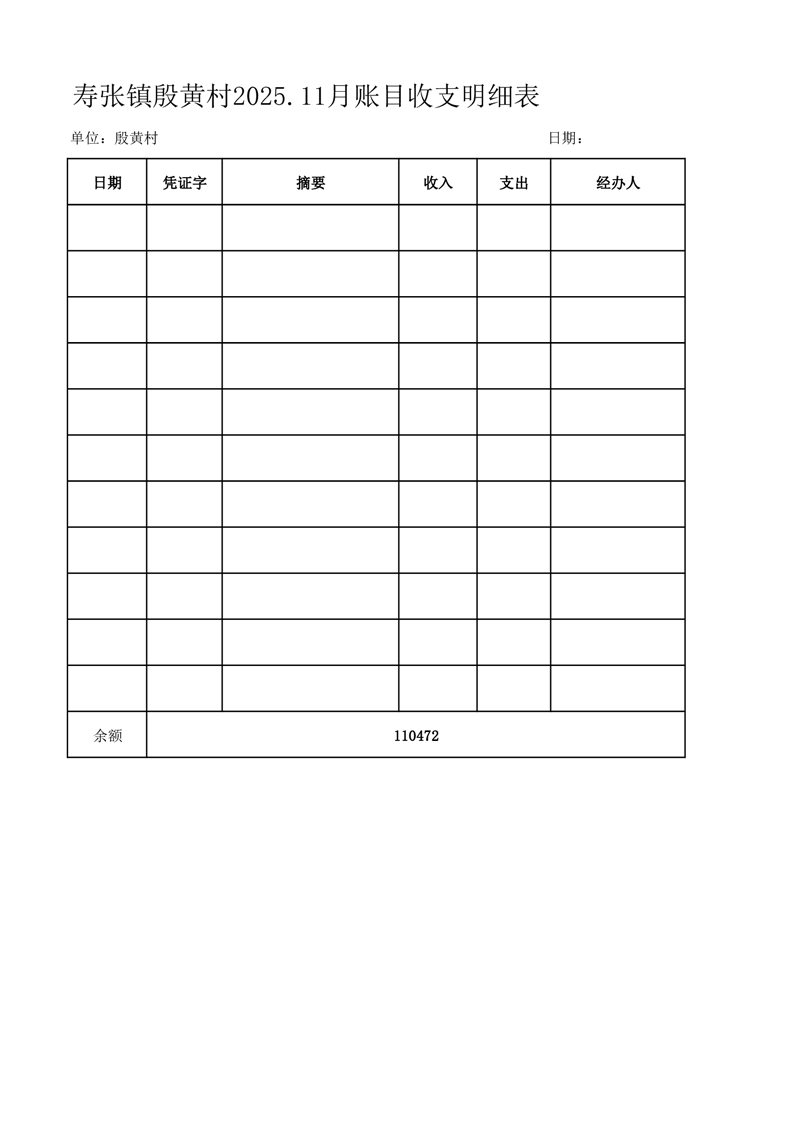 寿张镇殷黄村2025.11月账目收支明细表

单位：殷黄村　　　　　　　　　　　　　　　　　　　　　　　　日期：

| 日期 | 凭证字 | 摘要 | 收入 | 支出 | 经办人 |
|---|---|---|---|---|---|
| | | | | | |
| | | | | | |
| | | | | | |
| | | | | | |
| | | | | | |
| | | | | | |
| | | | | | |
| | | | | | |
| | | | | | |
| | | | | | |
| | | | | | |
| 余额 | 110472 | | | | |